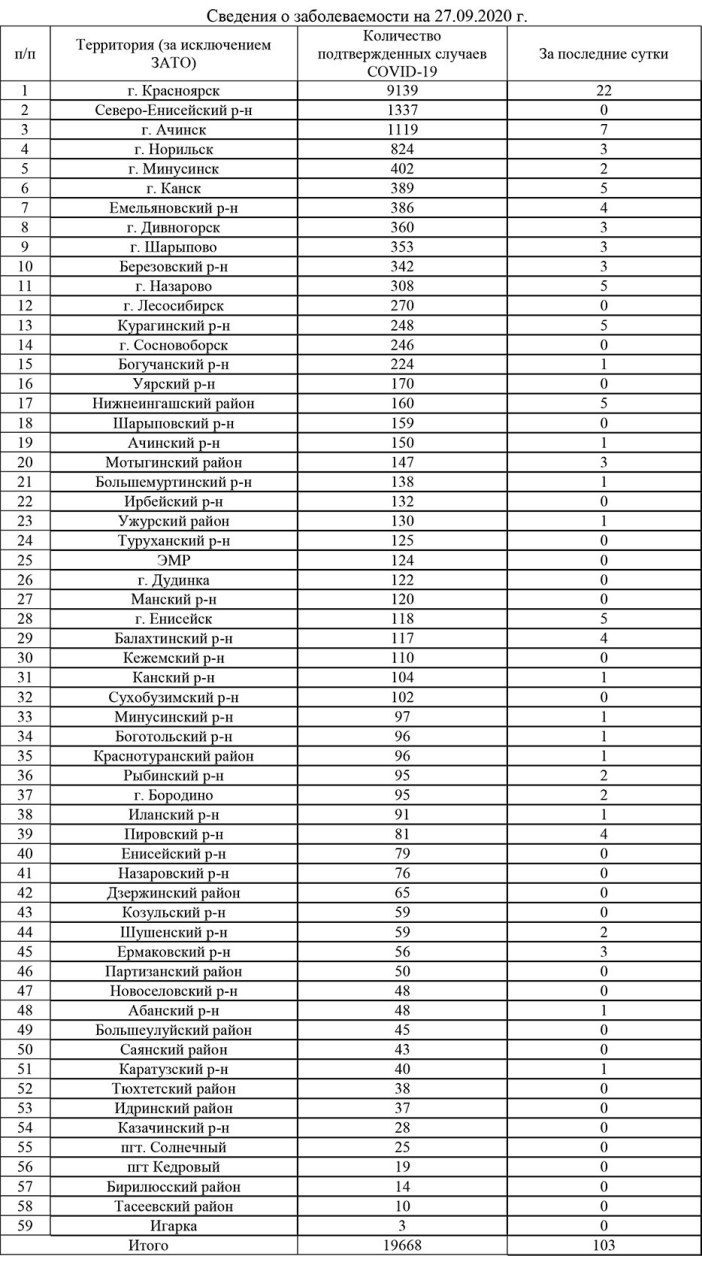 Сведения о заболеваемости на 27.09.2020 г.

| п/п | Территория (за исключением ЗАТО) | Количество подтвержденных случаев COVID-19 | За последние сутки |
|---|---|---|---|
| 1 | г. Красноярск | 9139 | 22 |
| 2 | Северо-Енисейский р-н | 1337 | 0 |
| 3 | г. Ачинск | 1119 | 7 |
| 4 | г. Норильск | 824 | 3 |
| 5 | г. Минусинск | 402 | 2 |
| 6 | г. Канск | 389 | 5 |
| 7 | Емельяновский р-н | 386 | 4 |
| 8 | г. Дивногорск | 360 | 3 |
| 9 | г. Шарыпово | 353 | 3 |
| 10 | Березовский р-н | 342 | 3 |
| 11 | г. Назарово | 308 | 5 |
| 12 | г. Лесосибирск | 270 | 0 |
| 13 | Курагинский р-н | 248 | 5 |
| 14 | г. Сосновоборск | 246 | 0 |
| 15 | Богучанский р-н | 224 | 1 |
| 16 | Уярский р-н | 170 | 0 |
| 17 | Нижнеингашский район | 160 | 5 |
| 18 | Шарыповский р-н | 159 | 0 |
| 19 | Ачинский р-н | 150 | 1 |
| 20 | Мотыгинский район | 147 | 3 |
| 21 | Большемуртинский р-н | 138 | 1 |
| 22 | Ирбейский р-н | 132 | 0 |
| 23 | Ужурский район | 130 | 1 |
| 24 | Туруханский р-н | 125 | 0 |
| 25 | ЭМР | 124 | 0 |
| 26 | г. Дудинка | 122 | 0 |
| 27 | Манский р-н | 120 | 0 |
| 28 | г. Енисейск | 118 | 5 |
| 29 | Балахтинский р-н | 117 | 4 |
| 30 | Кежемский р-н | 110 | 0 |
| 31 | Канский р-н | 104 | 1 |
| 32 | Сухобузимский р-н | 102 | 0 |
| 33 | Минусинский р-н | 97 | 1 |
| 34 | Боготольский р-н | 96 | 1 |
| 35 | Краснотуранский район | 96 | 1 |
| 36 | Рыбинский р-н | 95 | 2 |
| 37 | г. Бородино | 95 | 2 |
| 38 | Иланский р-н | 91 | 1 |
| 39 | Пировский р-н | 81 | 4 |
| 40 | Енисейский р-н | 79 | 0 |
| 41 | Назаровский р-н | 76 | 0 |
| 42 | Дзержинский район | 65 | 0 |
| 43 | Козульский р-н | 59 | 0 |
| 44 | Шушенский р-н | 59 | 2 |
| 45 | Ермаковский р-н | 56 | 3 |
| 46 | Партизанский район | 50 | 0 |
| 47 | Новоселовский р-н | 48 | 0 |
| 48 | Абанский р-н | 48 | 1 |
| 49 | Большеулуйский район | 45 | 0 |
| 50 | Саянский район | 43 | 0 |
| 51 | Каратузский р-н | 40 | 1 |
| 52 | Тюхтетский район | 38 | 0 |
| 53 | Идринский район | 37 | 0 |
| 54 | Казачинский р-н | 28 | 0 |
| 55 | пгт. Солнечный | 25 | 0 |
| 56 | пгт Кедровый | 19 | 0 |
| 57 | Бирилюсский район | 14 | 0 |
| 58 | Тасеевский район | 10 | 0 |
| 59 | Игарка | 3 | 0 |
| | Итого | 19668 | 103 |